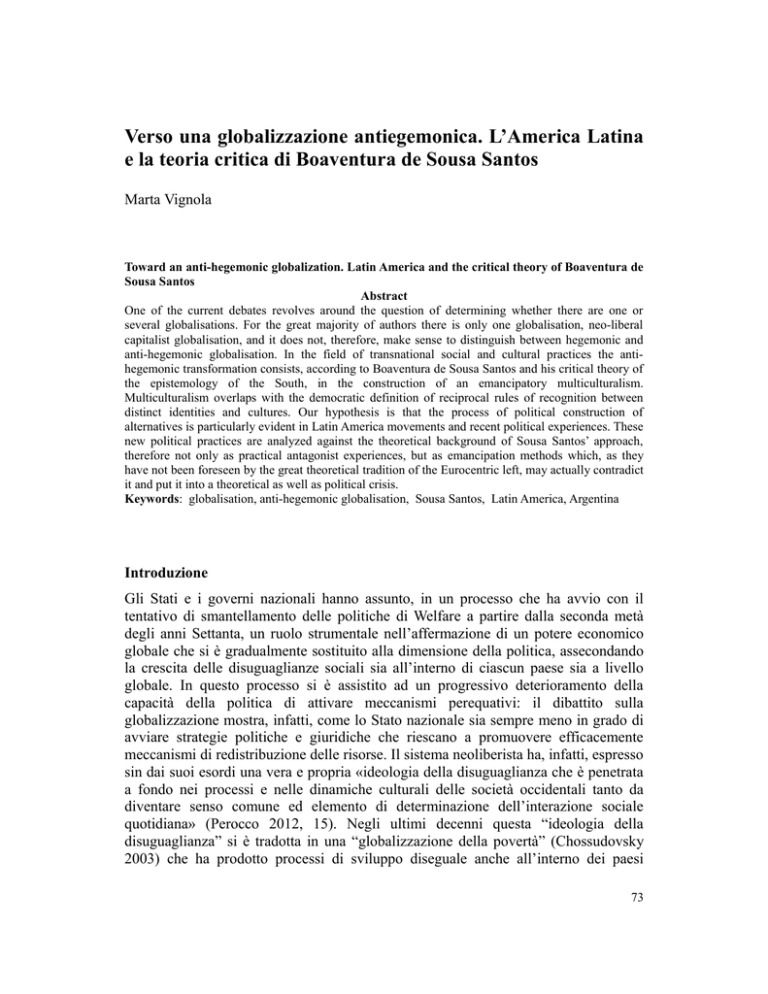 Verso una globalizzazione antiegemonica. L'America Latina e la teoria critica di Boaventura de Sousa Santos

Marta Vignola

Toward an anti-hegemonic globalization. Latin America and the critical theory of Boaventura de Sousa Santos

Abstract

One of the current debates revolves around the question of determining whether there are one or several globalisations. For the great majority of authors there is only one globalisation, neo-liberal capitalist globalisation, and it does not, therefore, make sense to distinguish between hegemonic and anti-hegemonic globalisation. In the field of transnational social and cultural practices the anti-hegemonic transformation consists, according to Boaventura de Sousa Santos and his critical theory of the epistemology of the South, in the construction of an emancipatory multiculturalism. Multiculturalism overlaps with the democratic definition of reciprocal rules of recognition between distinct identities and cultures. Our hypothesis is that the process of political construction of alternatives is particularly evident in Latin America movements and recent political experiences. These new political practices are analyzed against the theoretical background of Sousa Santos' approach, therefore not only as practical antagonist experiences, but as emancipation methods which, as they have not been foreseen by the great theoretical tradition of the Eurocentric left, may actually contradict it and put it into a theoretical as well as political crisis.

Keywords: globalisation, anti-hegemonic globalisation, Sousa Santos, Latin America, Argentina

Introduzione

Gli Stati e i governi nazionali hanno assunto, in un processo che ha avvio con il tentativo di smantellamento delle politiche di Welfare a partire dalla seconda metà degli anni Settanta, un ruolo strumentale nell'affermazione di un potere economico globale che si è gradualmente sostituito alla dimensione della politica, assecondando la crescita delle disuguaglianze sociali sia all'interno di ciascun paese sia a livello globale. In questo processo si è assistito ad un progressivo deterioramento della capacità della politica di attivare meccanismi perequativi: il dibattito sulla globalizzazione mostra, infatti, come lo Stato nazionale sia sempre meno in grado di avviare strategie politiche e giuridiche che riescano a promuovere efficacemente meccanismi di redistribuzione delle risorse. Il sistema neoliberista ha, infatti, espresso sin dai suoi esordi una vera e propria «ideologia della disuguaglianza che è penetrata a fondo nei processi e nelle dinamiche culturali delle società occidentali tanto da diventare senso comune ed elemento di determinazione dell'interazione sociale quotidiana» (Perocco 2012, 15). Negli ultimi decenni questa "ideologia della disuguaglianza" si è tradotta in una "globalizzazione della povertà" (Chossudovsky 2003) che ha prodotto processi di sviluppo diseguale anche all'interno dei paesi

73